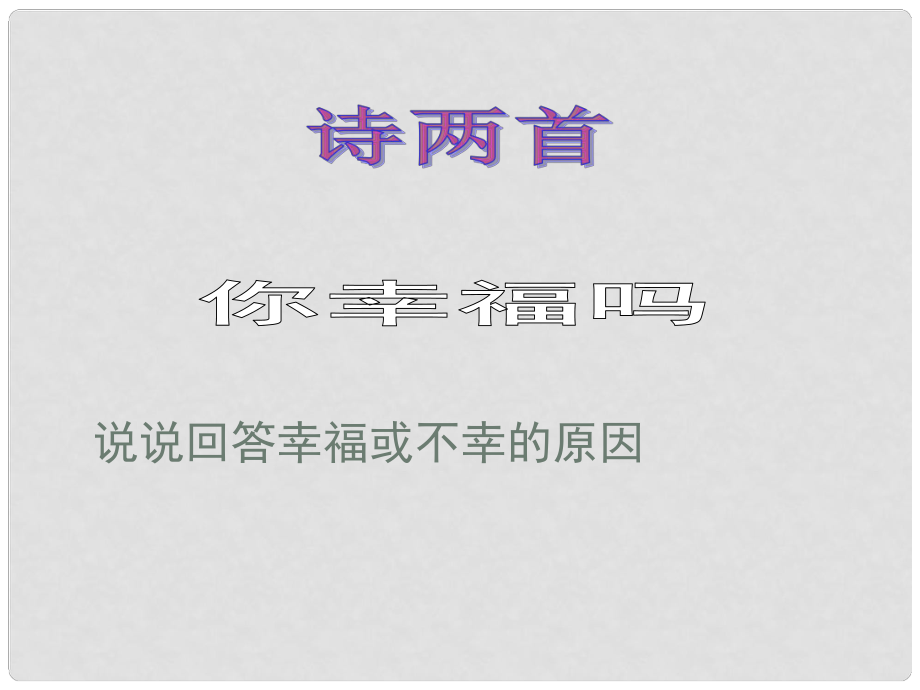 诗两首

你幸福吗

说说回答幸福或不幸的原因